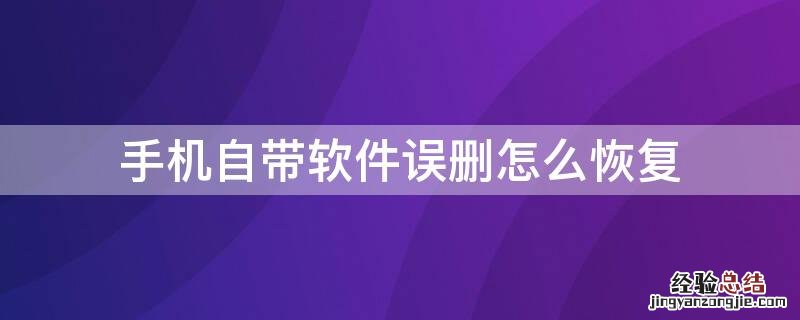 手机自带软件误删怎么恢复

经验总结
jingyanzongjie.com